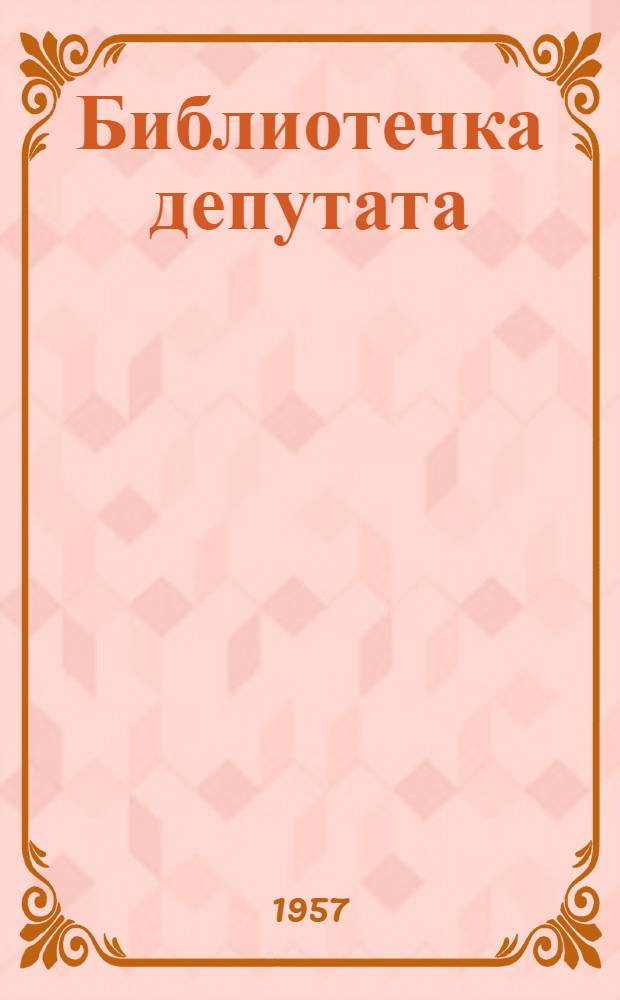 Библиотечка депутата

1957